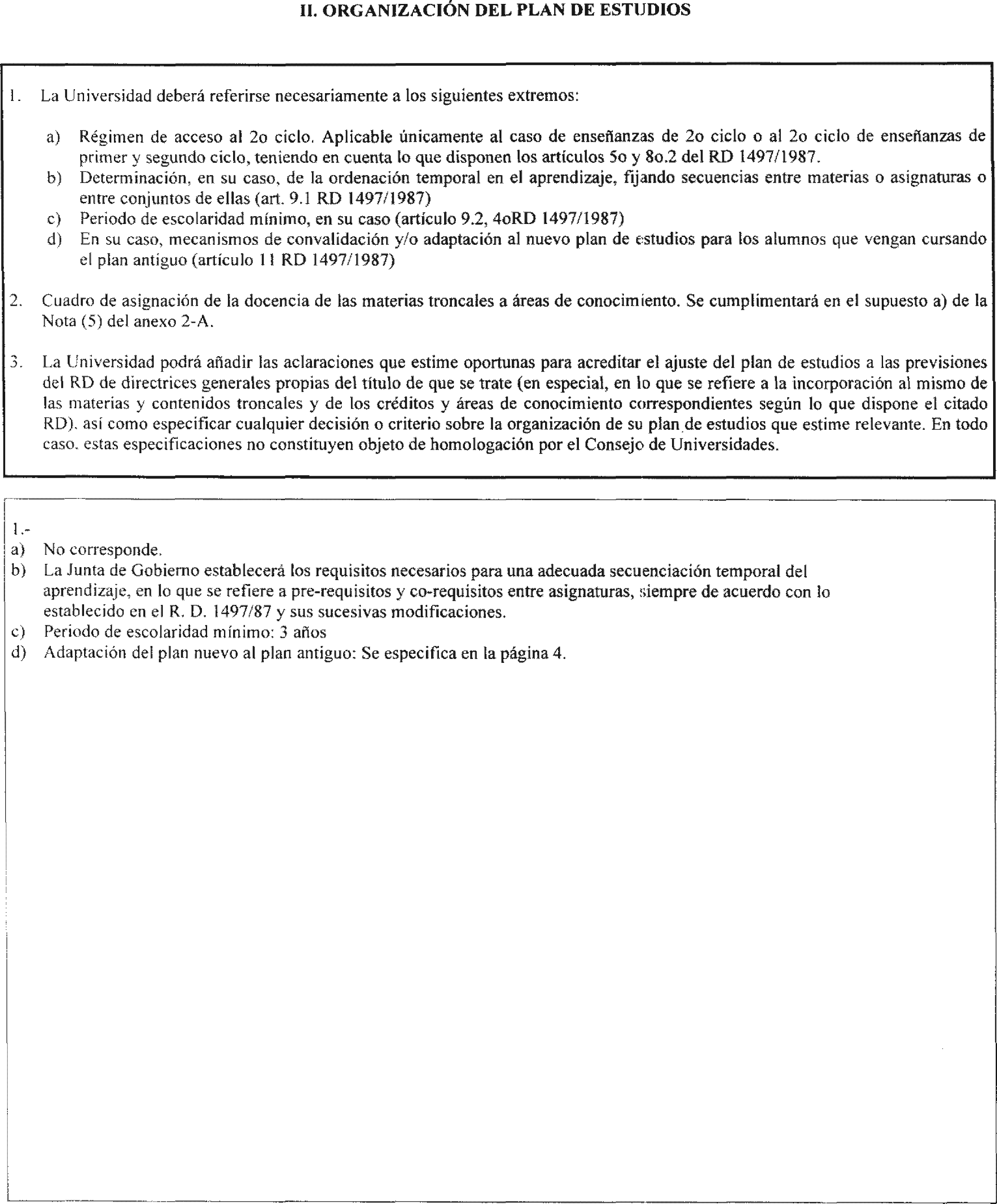 II. ORGANIZACIÓN DEL PLAN DE ESTUDIOS

1. La Universidad deberá referirse necesariamente a los siguientes extremos:

a) Régimen de acceso al 2o ciclo. Aplicable únicamente al caso de enseñanzas de 2o ciclo o al 2o ciclo de enseñanzas de primer y segundo ciclo, teniendo en cuenta lo que disponen los artículos 5o y 8o.2 del RD 1497/1987.
b) Determinación, en su caso, de la ordenación temporal en el aprendizaje, fijando secuencias entre materias o asignaturas o entre conjuntos de ellas (art. 9.1 RD 1497/1987)
c) Periodo de escolaridad mínimo, en su caso (artículo 9.2, 4oRD 1497/1987)
d) En su caso, mecanismos de convalidación y/o adaptación al nuevo plan de estudios para los alumnos que vengan cursando el plan antiguo (artículo 11 RD 1497/1987)

2. Cuadro de asignación de la docencia de las materias troncales a áreas de conocimiento. Se cumplimentará en el supuesto a) de la Nota (5) del anexo 2-A.

3. La Universidad podrá añadir las aclaraciones que estime oportunas para acreditar el ajuste del plan de estudios a las previsiones del RD de directrices generales propias del título de que se trate (en especial, en lo que se refiere a la incorporación al mismo de las materias y contenidos troncales y de los créditos y áreas de conocimiento correspondientes según lo que dispone el citado RD). así como especificar cualquier decisión o criterio sobre la organización de su plan de estudios que estime relevante. En todo caso. estas especificaciones no constituyen objeto de homologación por el Consejo de Universidades.

1.-
a) No corresponde.
b) La Junta de Gobierno establecerá los requisitos necesarios para una adecuada secuenciación temporal del aprendizaje, en lo que se refiere a pre-requisitos y co-requisitos entre asignaturas, siempre de acuerdo con lo establecido en el R. D. 1497/87 y sus sucesivas modificaciones.
c) Periodo de escolaridad mínimo: 3 años
d) Adaptación del plan nuevo al plan antiguo: Se especifica en la página 4.